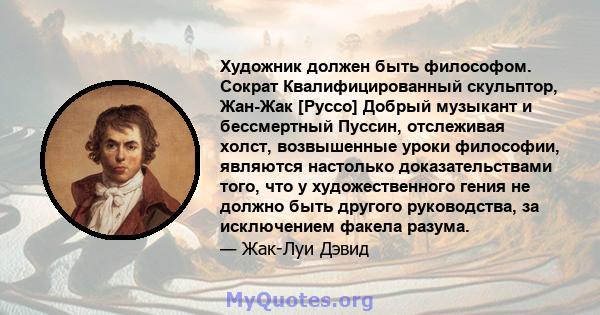 Художник должен быть философом. Сократ Квалифицированный скульптор, Жан-Жак [Руссо] Добрый музыкант и бессмертный Пуссин, отслеживая холст, возвышенные уроки философии, являются настолько доказательствами того, что у художественного гения не должно быть другого руководства, за исключением факела разума.
— Жак-Луи Дэвид

MyQuotes.org